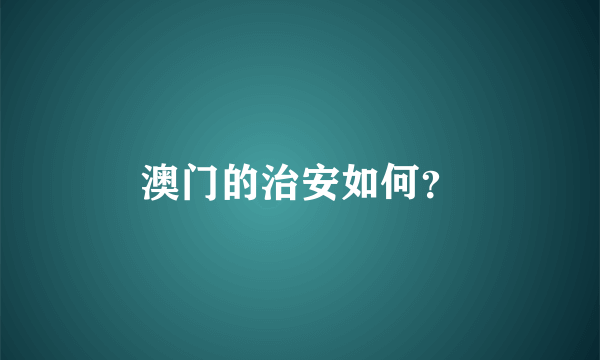 澳门的治安如何?